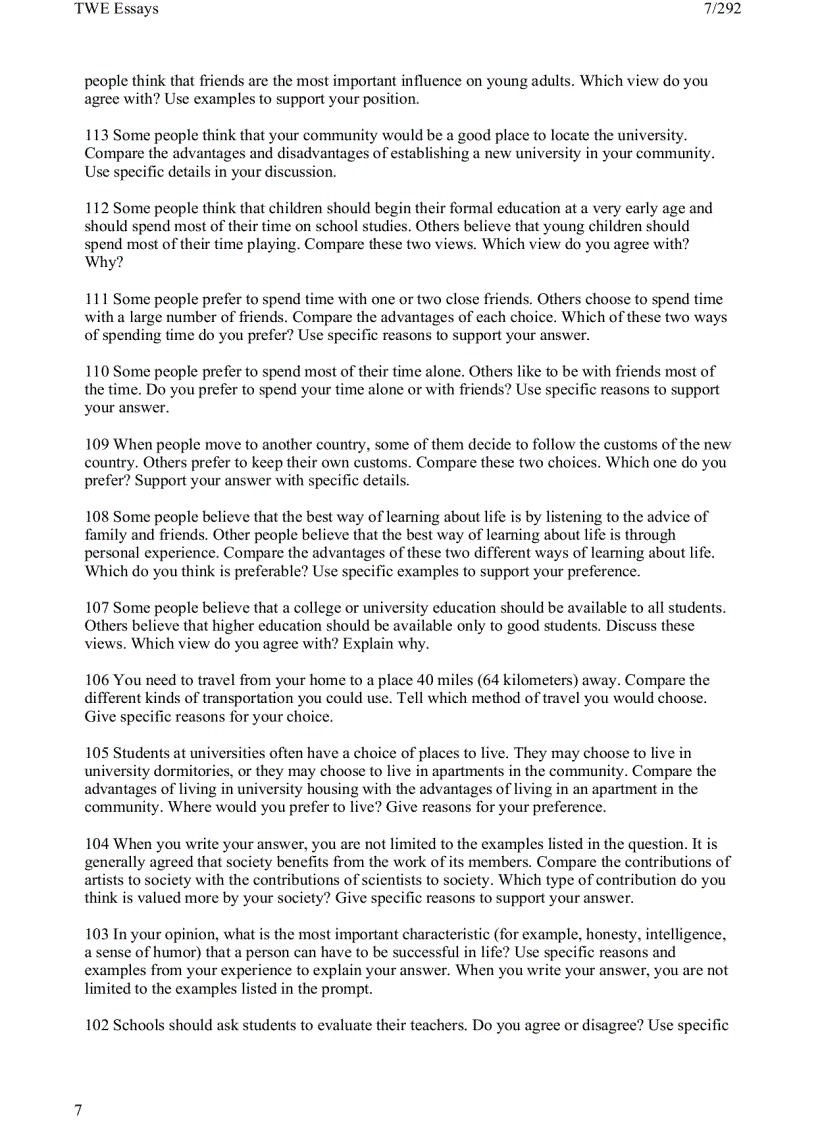 TWE Essays 7/292

people think that friends are the most important influence on young adults. Which view do you agree with? Use examples to support your position.

113 Some people think that your community would be a good place to locate the university. Compare the advantages and disadvantages of establishing a new university in your community. Use specific details in your discussion.

112 Some people think that children should begin their formal education at a very early age and should spend most of their time on school studies. Others believe that young children should spend most of their time playing. Compare these two views. Which view do you agree with? Why?

111 Some people prefer to spend time with one or two close friends. Others choose to spend time with a large number of friends. Compare the advantages of each choice. Which of these two ways of spending time do you prefer? Use specific reasons to support your answer.

110 Some people prefer to spend most of their time alone. Others like to be with friends most of the time. Do you prefer to spend your time alone or with friends? Use specific reasons to support your answer.

109 When people move to another country, some of them decide to follow the customs of the new country. Others prefer to keep their own customs. Compare these two choices. Which one do you prefer? Support your answer with specific details.

108 Some people believe that the best way of learning about life is by listening to the advice of family and friends. Other people believe that the best way of learning about life is through personal experience. Compare the advantages of these two different ways of learning about life. Which do you think is preferable? Use specific examples to support your preference.

107 Some people believe that a college or university education should be available to all students. Others believe that higher education should be available only to good students. Discuss these views. Which view do you agree with? Explain why.

106 You need to travel from your home to a place 40 miles (64 kilometers) away. Compare the different kinds of transportation you could use. Tell which method of travel you would choose. Give specific reasons for your choice.

105 Students at universities often have a choice of places to live. They may choose to live in university dormitories, or they may choose to live in apartments in the community. Compare the advantages of living in university housing with the advantages of living in an apartment in the community. Where would you prefer to live? Give reasons for your preference.

104 When you write your answer, you are not limited to the examples listed in the question. It is generally agreed that society benefits from the work of its members. Compare the contributions of artists to society with the contributions of scientists to society. Which type of contribution do you think is valued more by your society? Give specific reasons to support your answer.

103 In your opinion, what is the most important characteristic (for example, honesty, intelligence, a sense of humor) that a person can have to be successful in life? Use specific reasons and examples from your experience to explain your answer. When you write your answer, you are not limited to the examples listed in the prompt.

102 Schools should ask students to evaluate their teachers. Do you agree or disagree? Use specific

7